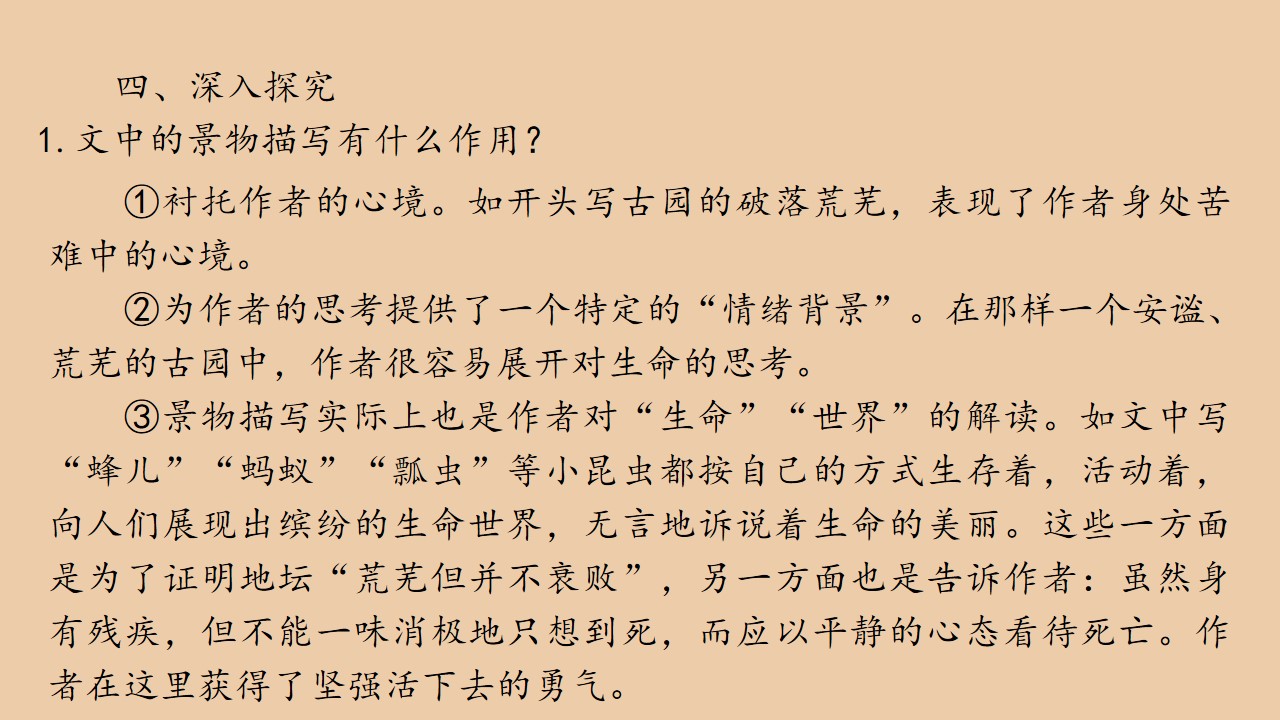 四、深入探究

1.文中的景物描写有什么作用？

①衬托作者的心境。如开头写古园的破落荒芜，表现了作者身处苦难中的心境。

②为作者的思考提供了一个特定的“情绪背景”。在那样一个安谧、荒芜的古园中，作者很容易展开对生命的思考。

③景物描写实际上也是作者对“生命”“世界”的解读。如文中写“蜂儿”“蚂蚁”“瓢虫”等小昆虫都按自己的方式生存着，活动着，向人们展现出缤纷的生命世界，无言地诉说着生命的美丽。这些一方面是为了证明地坛“荒芜但并不衰败”，另一方面也是告诉作者：虽然身有残疾，但不能一味消极地只想到死，而应以平静的心态看待死亡。作者在这里获得了坚强活下去的勇气。